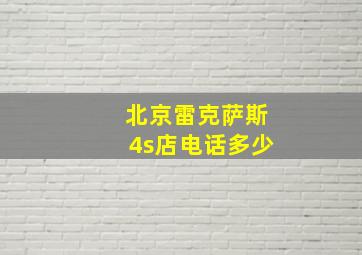 北京雷克萨斯
4s店电话多少